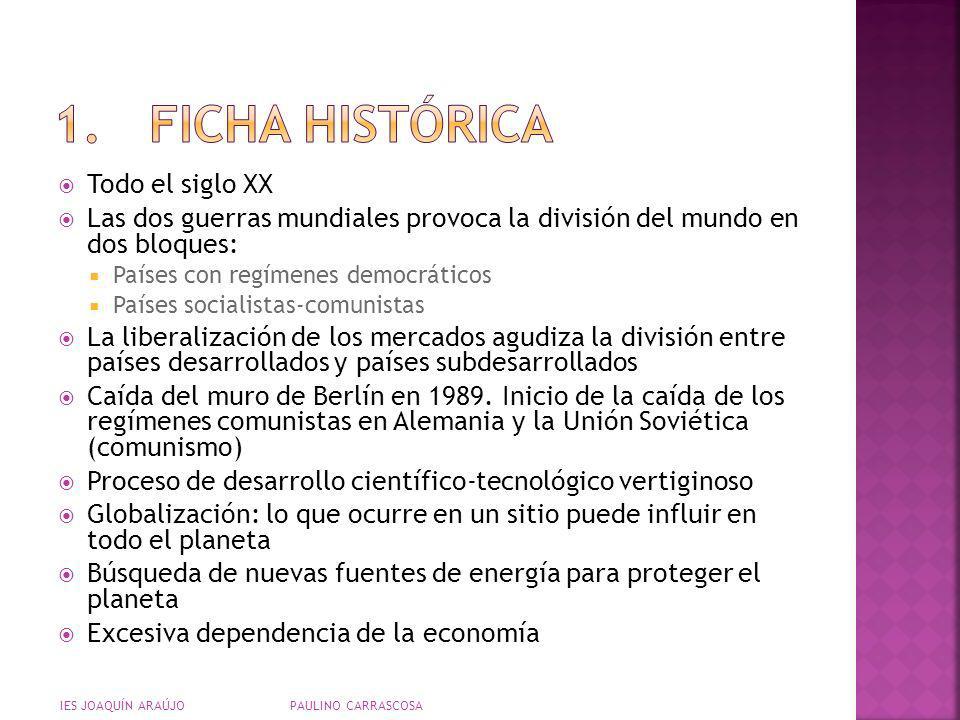 1. FICHA HISTÓRICA

Todo el siglo XX

Las dos guerras mundiales provoca la división del mundo en dos bloques:

Países con regímenes democráticos

Países socialistas-comunistas

La liberalización de los mercados agudiza la división entre países desarrollados y países subdesarrollados

Caída del muro de Berlín en 1989. Inicio de la caída de los regímenes comunistas en Alemania y la Unión Soviética (comunismo)

Proceso de desarrollo científico-tecnológico vertiginoso

Globalización: lo que ocurre en un sitio puede influir en todo el planeta

Búsqueda de nuevas fuentes de energía para proteger el planeta

Excesiva dependencia de la economía

IES JOAQUÍN ARAÚJO PAULINO CARRASCOSA